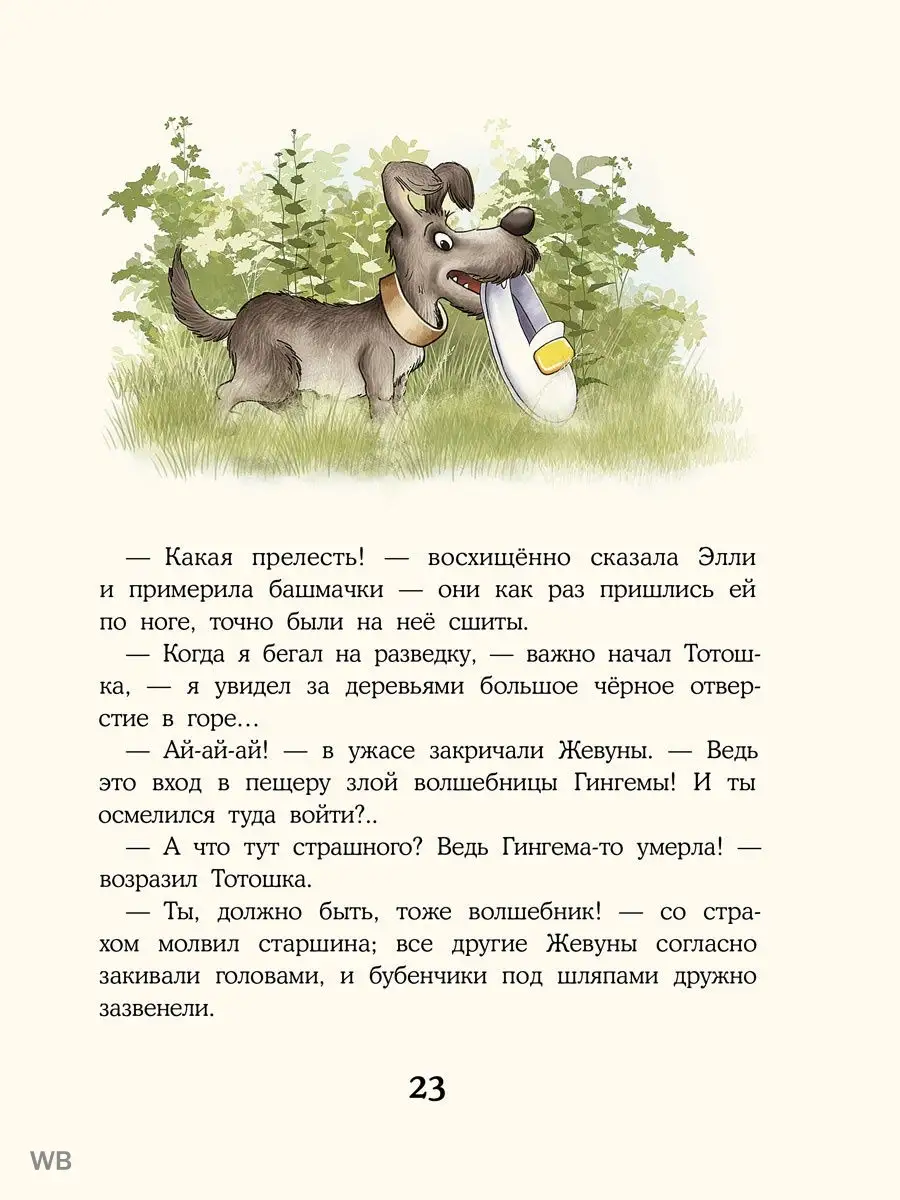 — Какая прелесть! — восхищённо сказала Элли и примерила башмачки — они как раз пришлись ей по ноге, точно были на неё сшиты.

— Когда я бегал на разведку, — важно начал Тотошка, — я увидел за деревьями большое чёрное отверстие в горе…

— Ай-ай-ай! — в ужасе закричали Жевуны. — Ведь это вход в пещеру злой волшебницы Гингемы! И ты осмелился туда войти?..

— А что тут страшного? Ведь Гингема-то умерла! — возразил Тотошка.

— Ты, должно быть, тоже волшебник! — со страхом молвил старшина; все другие Жевуны согласно закивали головами, и бубенчики под шляпами дружно зазвенели.

23

WB